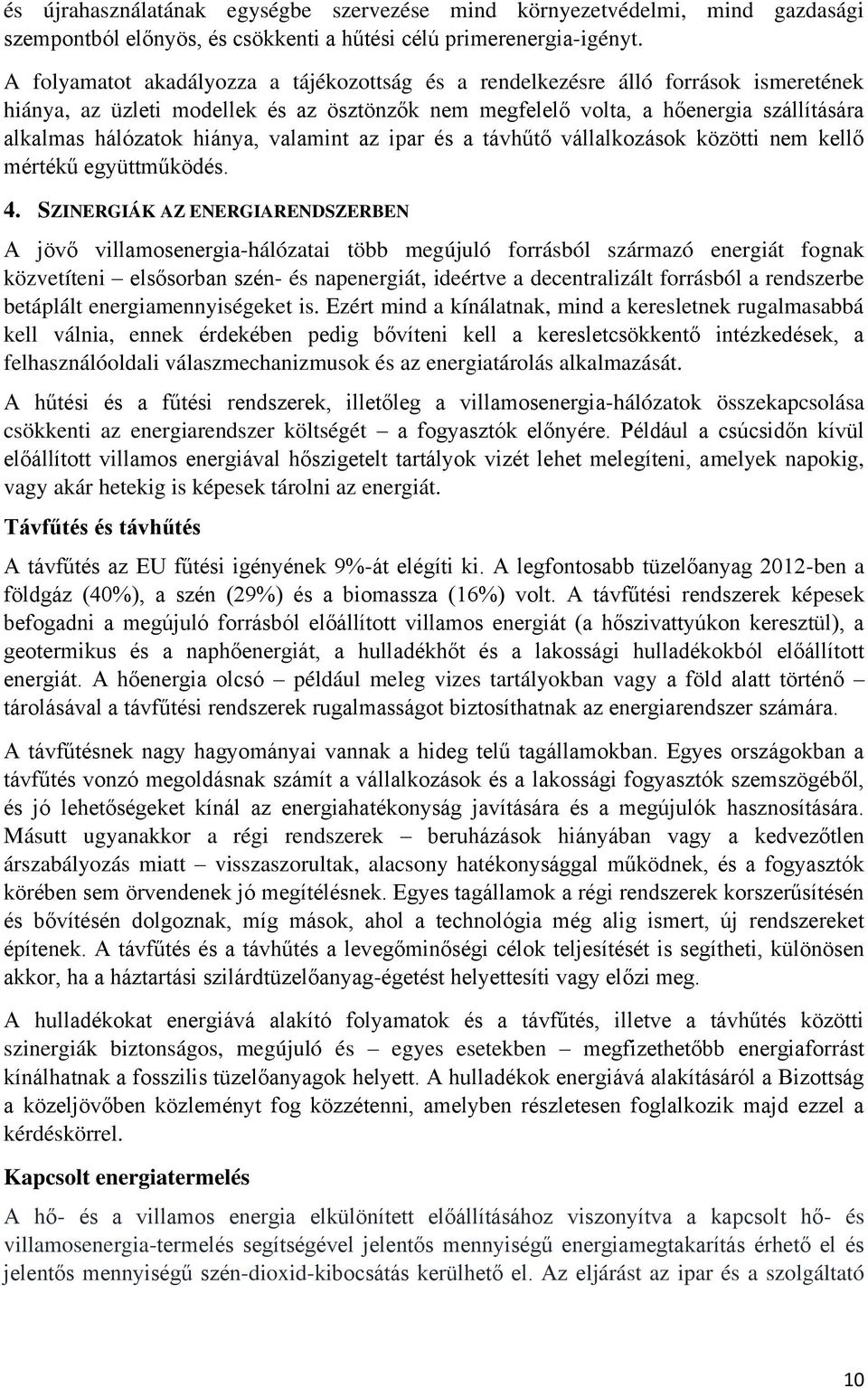 és újrahasználatának egységbe szervezése mind környezetvédelmi, mind gazdasági szempontból előnyös, és csökkenti a hűtési célú primerenergia-igényt.

A folyamatot akadályozza a tájékozottság és a rendelkezésre álló források ismeretének hiánya, az üzleti modellek és az ösztönzők nem megfelelő volta, a hőenergia szállítására alkalmas hálózatok hiánya, valamint az ipar és a távhűtő vállalkozások közötti nem kellő mértékű együttműködés.

4. SZINERGIÁK AZ ENERGIARENDSZERBEN

A jövő villamosenergia-hálózatai több megújuló forrásból származó energiát fognak közvetíteni – elsősorban szén- és napenergiát, ideértve a decentralizált forrásból a rendszerbe betáplált energiamennyiségeket is. Ezért mind a kínálatnak, mind a keresletnek rugalmasabbá kell válnia, ennek érdekében pedig bővíteni kell a keresletcsökkentő intézkedések, a felhasználóoldali válaszmechanizmusok és az energiatárolás alkalmazását.

A hűtési és a fűtési rendszerek, illetőleg a villamosenergia-hálózatok összekapcsolása csökkenti az energiarendszer költségét – a fogyasztók előnyére. Például a csúcsidőn kívül előállított villamos energiával hőszigetelt tartályok vizét lehet melegíteni, amelyek napokig, vagy akár hetekig is képesek tárolni az energiát.

Távfűtés és távhűtés

A távfűtés az EU fűtési igényének 9%-át elégíti ki. A legfontosabb tüzelőanyag 2012-ben a földgáz (40%), a szén (29%) és a biomassza (16%) volt. A távfűtési rendszerek képesek befogadni a megújuló forrásból előállított villamos energiát (a hőszivattyúkon keresztül), a geotermikus és a naphőenergiát, a hulladékhőt és a lakossági hulladékokból előállított energiát. A hőenergia olcsó – például meleg vizes tartályokban vagy a föld alatt történő – tárolásával a távfűtési rendszerek rugalmasságot biztosíthatnak az energiarendszer számára.

A távfűtésnek nagy hagyományai vannak a hideg telű tagállamokban. Egyes országokban a távfűtés vonzó megoldásnak számít a vállalkozások és a lakossági fogyasztók szemszögéből, és jó lehetőségeket kínál az energiahatékonyság javítására és a megújulók hasznosítására. Másutt ugyanakkor a régi rendszerek – beruházások hiányában vagy a kedvezőtlen árszabályozás miatt – visszaszorultak, alacsony hatékonysággal működnek, és a fogyasztók körében sem örvendenek jó megítélésnek. Egyes tagállamok a régi rendszerek korszerűsítésén és bővítésén dolgoznak, míg mások, ahol a technológia még alig ismert, új rendszereket építenek. A távfűtés és a távhűtés a levegőminőségi célok teljesítését is segítheti, különösen akkor, ha a háztartási szilárdtüzelőanyag-égetést helyettesíti vagy előzi meg.

A hulladékokat energiává alakító folyamatok és a távfűtés, illetve a távhűtés közötti szinergiák biztonságos, megújuló és – egyes esetekben – megfizethetőbb energiaforrást kínálhatnak a fosszilis tüzelőanyagok helyett. A hulladékok energiává alakításáról a Bizottság a közeljövőben közleményt fog közzétenni, amelyben részletesen foglalkozik majd ezzel a kérdéskörrel.

Kapcsolt energiatermelés

A hő- és a villamos energia elkülönített előállításához viszonyítva a kapcsolt hő- és villamosenergia-termelés segítségével jelentős mennyiségű energiamegtakarítás érhető el és jelentős mennyiségű szén-dioxid-kibocsátás kerülhető el. Az eljárást az ipar és a szolgáltató

10